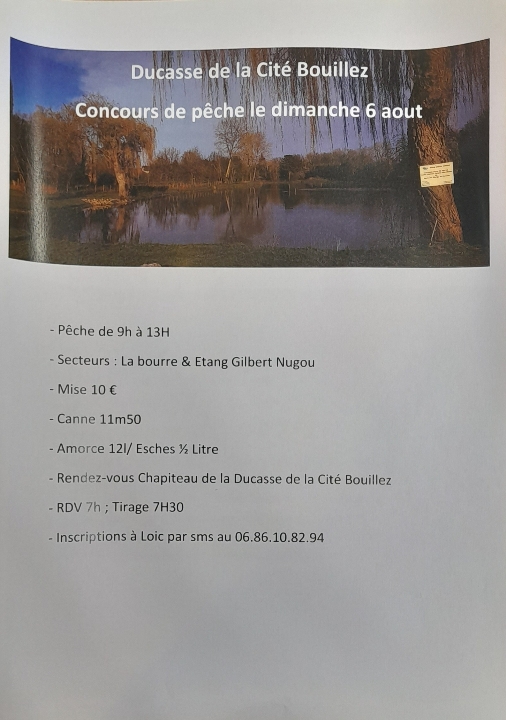 Ducasse de la Cité Bouillez

Concours de pêche le dimanche 6 aout

- Pêche de 9h à 13H

- Secteurs : La bourre & Etang Gilbert Nugou

- Mise 10 €

- Canne 11m50

- Amorce 12l/ Esches ½ Litre

- Rendez-vous Chapiteau de la Ducasse de la Cité Bouillez

- RDV 7h ; Tirage 7H30

- Inscriptions à Loic par sms au 06.86.10.82.94